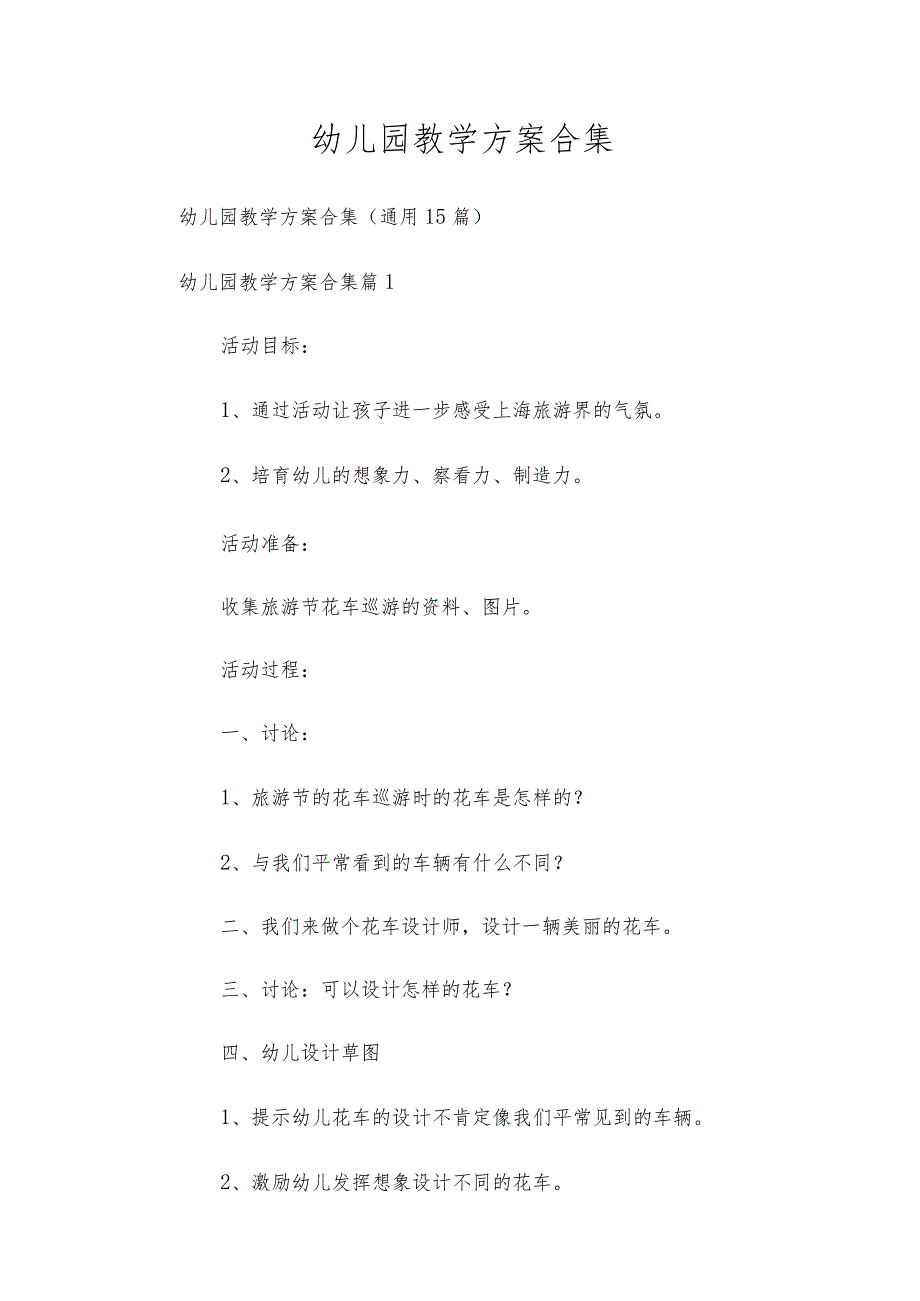 幼儿园教学方案合集

幼儿园教学方案合集（通用15篇）

幼儿园教学方案合集篇1

活动目标：

1、通过活动让孩子进一步感受上海旅游界的气氛。

2、培育幼儿的想象力、察看力、制造力。

活动准备：

收集旅游节花车巡游的资料、图片。

活动过程：

一、讨论：

1、旅游节的花车巡游时的花车是怎样的？

2、与我们平常看到的车辆有什么不同？

二、我们来做个花车设计师，设计一辆美丽的花车。

三、讨论：可以设计怎样的花车？

四、幼儿设计草图

1、提示幼儿花车的设计不肯定像我们平常见到的车辆。

2、激励幼儿发挥想象设计不同的花车。